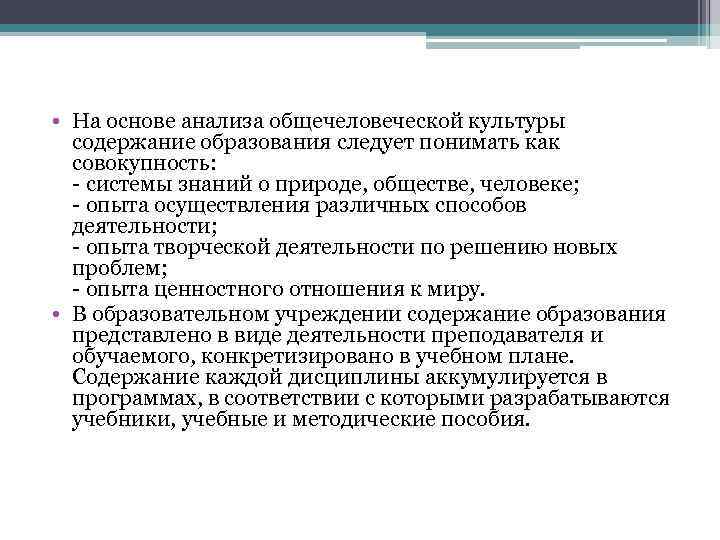 • На основе анализа общечеловеческой культуры содержание образования следует понимать как совокупность:
- системы знаний о природе, обществе, человеке;
- опыта осуществления различных способов деятельности;
- опыта творческой деятельности по решению новых проблем;
- опыта ценностного отношения к миру.

• В образовательном учреждении содержание образования представлено в виде деятельности преподавателя и обучаемого, конкретизировано в учебном плане. Содержание каждой дисциплины аккумулируется в программах, в соответствии с которыми разрабатываются учебники, учебные и методические пособия.